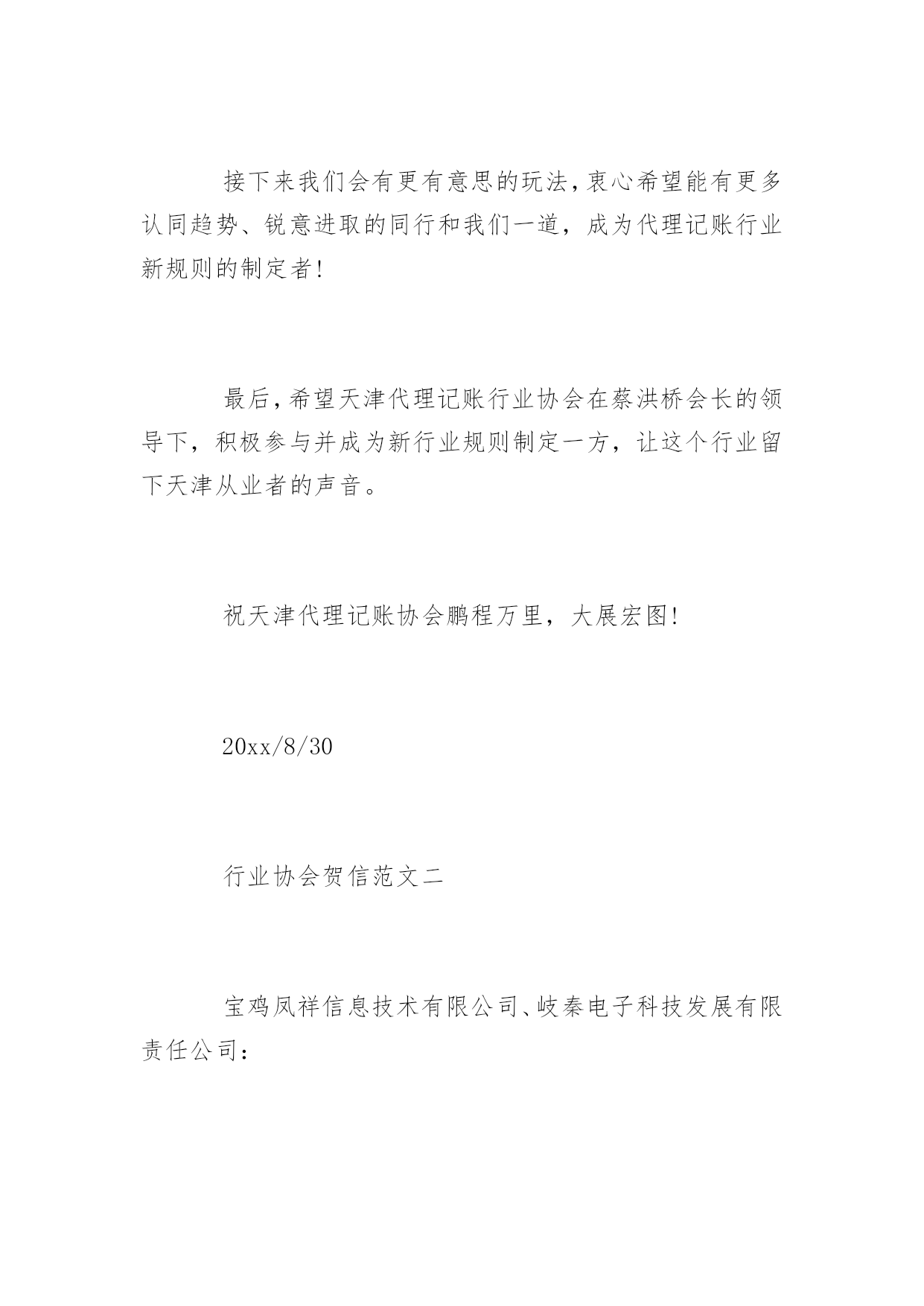 接下来我们会有更有意思的玩法，衷心希望能有更多认同趋势、锐意进取的同行和我们一道，成为代理记账行业新规则的制定者！

最后，希望天津代理记账行业协会在蔡洪桥会长的领导下，积极参与并成为新行业规则制定一方，让这个行业留下天津从业者的声音。

祝天津代理记账协会鹏程万里，大展宏图！

20xx/8/30

行业协会贺信范文二

宝鸡凤祥信息技术有限公司、岐秦电子科技发展有限责任公司：